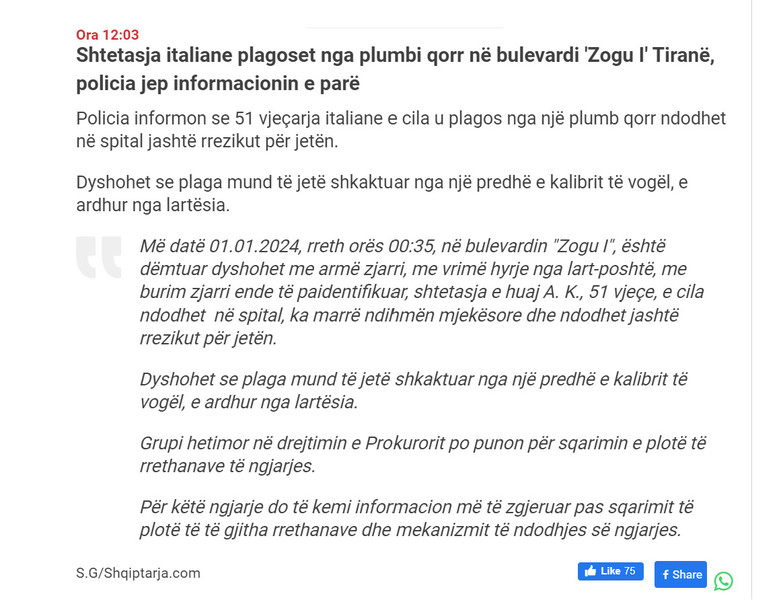 Ora 12:03

Shtetasja italiane plagoset nga plumbi qorr në bulevardi 'Zogu I' Tiranë, policia jep informacionin e parë

Policia informon se 51 vjeçarja italiane e cila u plagos nga një plumb qorr ndodhet në spital jashtë rrezikut për jetën.

Dyshohet se plaga mund të jetë shkaktuar nga një predhë e kalibrit të vogël, e ardhur nga lartësia.

Më datë 01.01.2024, rreth orës 00:35, në bulevardin "Zogu I", është dëmtuar dyshohet me armë zjarri, me vrimë hyrje nga lart-poshtë, me burim zjarri ende të paidentifikuar, shtetasja e huaj A. K., 51 vjeçe, e cila ndodhet në spital, ka marrë ndihmën mjekësore dhe ndodhet jashtë rrezikut për jetën.

Dyshohet se plaga mund të jetë shkaktuar nga një predhë e kalibrit të vogël, e ardhur nga lartësia.

Grupi hetimor në drejtimin e Prokurorit po punon për sqarimin e plotë të rrethanave të ngjarjes.

Për këtë ngjarje do të kemi informacion më të zgjeruar pas sqarimit të plotë të të gjitha rrethanave dhe mekanizmit të ndodhjes së ngjarjes.

S.G/Shqiptarja.com

Like 75

Share